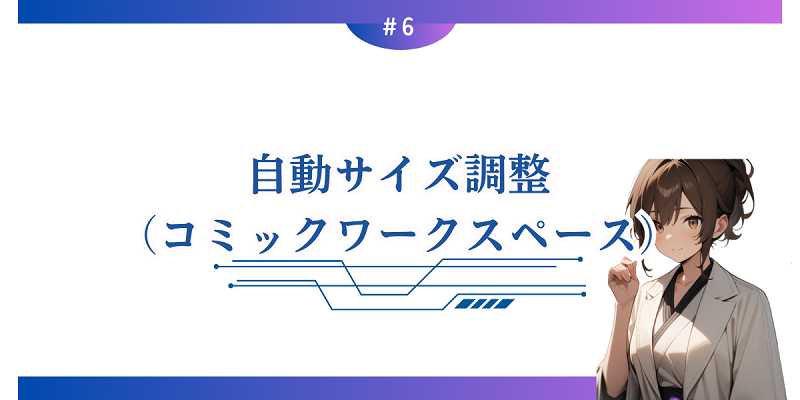 # 6

自動サイズ調整
(コミックワークスペース)